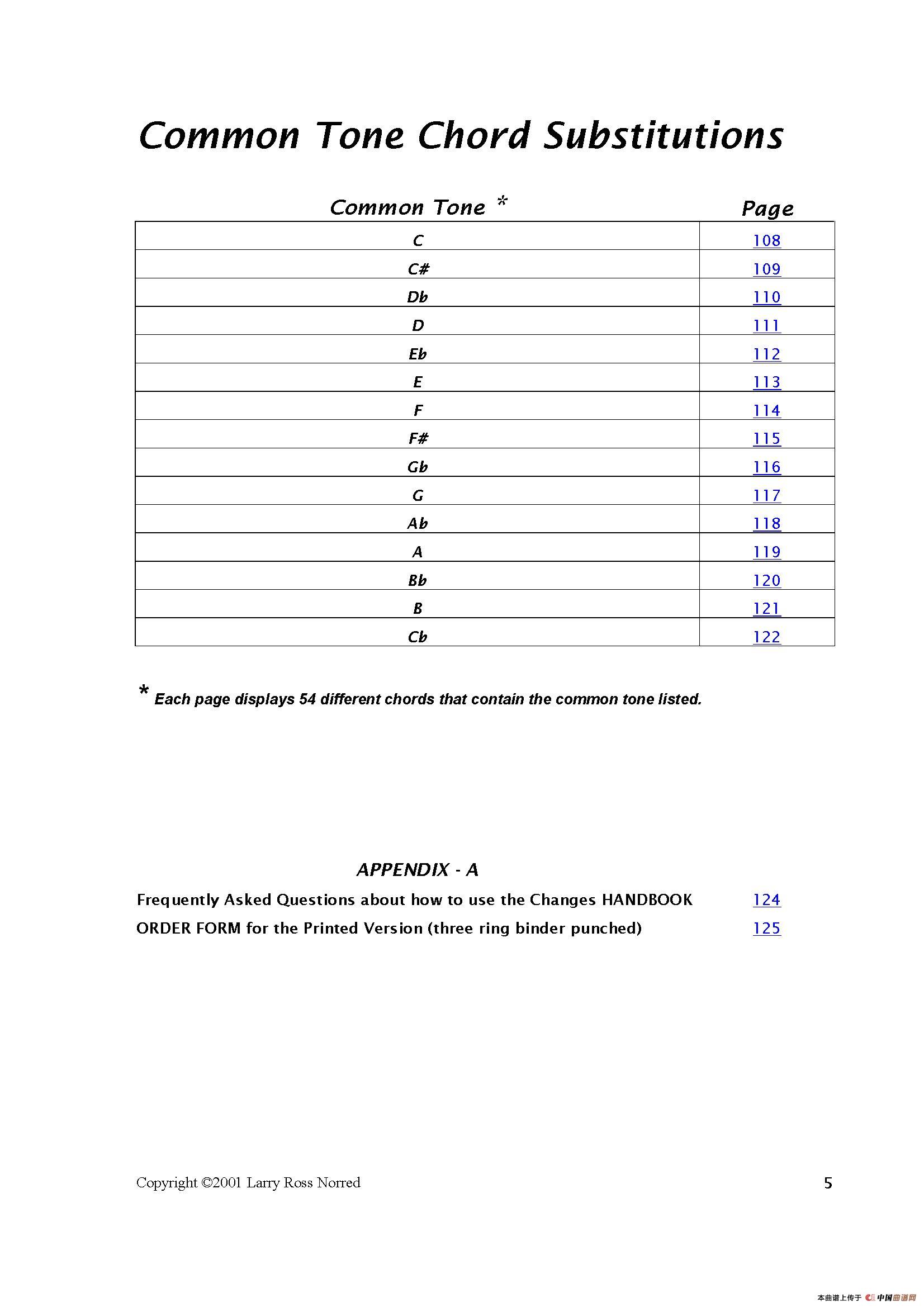 Common Tone Chord Substitutions

| Common Tone * | Page |
|---|---|
| C | 108 |
| C# | 109 |
| Db | 110 |
| D | 111 |
| Eb | 112 |
| E | 113 |
| F | 114 |
| F# | 115 |
| Gb | 116 |
| G | 117 |
| Ab | 118 |
| A | 119 |
| Bb | 120 |
| B | 121 |
| Cb | 122 |

* Each page displays 54 different chords that contain the common tone listed.

APPENDIX - A

Frequently Asked Questions about how to use the Changes HANDBOOK 124

ORDER FORM for the Printed Version (three ring binder punched) 125

Copyright ©2001 Larry Ross Norred

5

本曲谱上传于 中国曲谱网